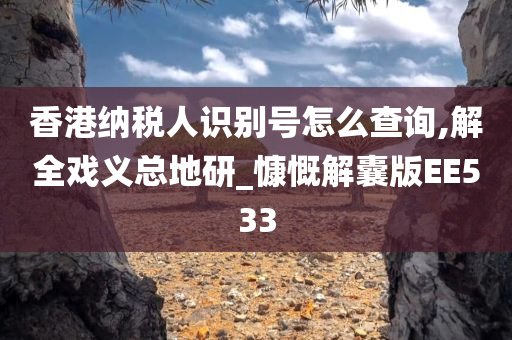 香港纳税人识别号怎么查询,解全戏义总地研_慷慨解囊版EE533